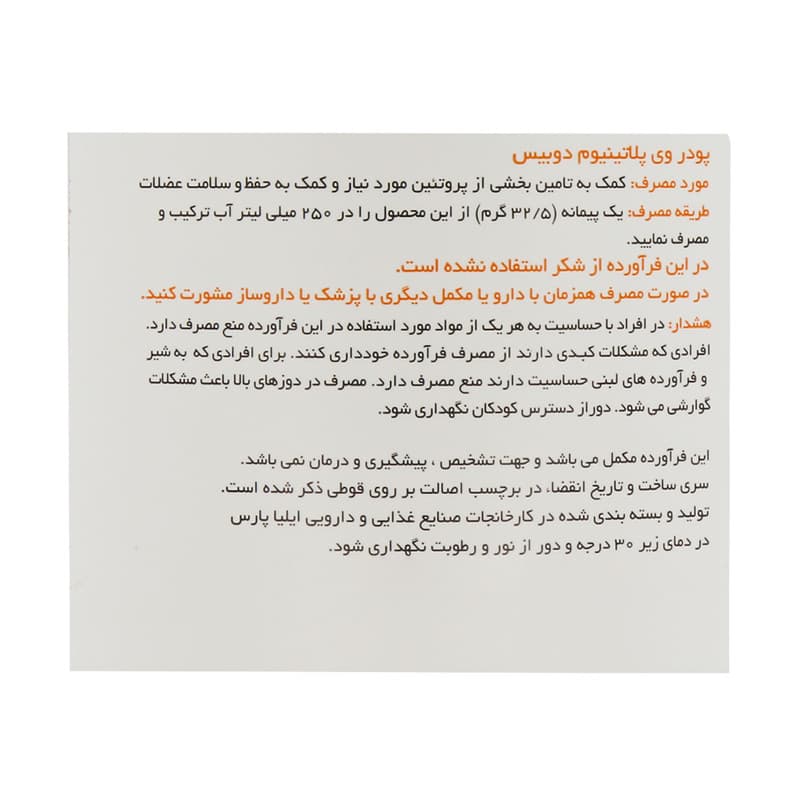 پودر وی پلاتینیوم دوبیس
مورد مصرف: کمک به تامین بخشی از پروتئین مورد نیاز و کمک به حفظ و سلامت عضلات
طریقه مصرف: یک پیمانه (۳۲/۵ گرم) از این محصول را در ۲۵۰ میلی لیتر آب ترکیب و مصرف نمایید.
در این فرآورده از شکر استفاده نشده است.
در صورت مصرف همزمان با دارو یا مکمل دیگری با پزشک یا داروساز مشورت کنید.
هشدار: در افراد با حساسیت به هر یک از مواد مورد استفاده در این فرآورده منع مصرف دارد. افرادی که مشکلات کبدی دارند از مصرف فرآورده خودداری کنند. برای افرادی که به شیر و فرآورده های لبنی حساسیت دارند منع مصرف دارد. مصرف در دوزهای بالا باعث مشکلات گوارشی می شود. دوراز دسترس کودکان نگهداری شود.

این فرآورده مکمل می باشد و جهت تشخیص ، پیشگیری و درمان نمی باشد.
سری ساخت و تاریخ انقضا، در برچسب اصالت بر روی قوطی ذکر شده است.
تولید و بسته بندی شده در کارخانجات صنایع غذایی و دارویی ایلیا پارس
در دمای زیر ۳۰ درجه و دور از نور و رطوبت نگهداری شود.